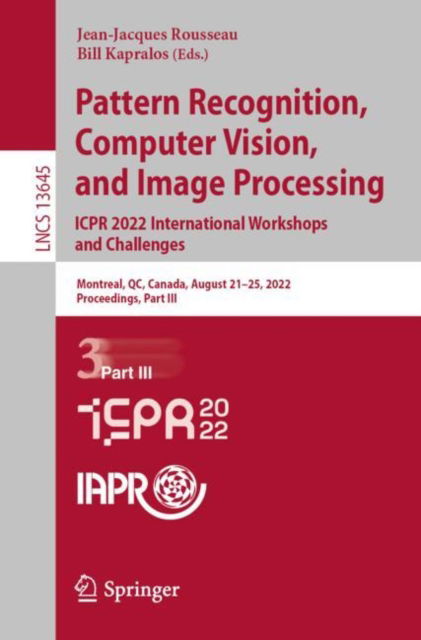 LNCS 13645

Jean-Jacques Rousseau
Bill Kapralos (Eds.)

Pattern Recognition, Computer Vision, and Image Processing
ICPR 2022 International Workshops and Challenges

Montreal, QC, Canada, August 21–25, 2022
Proceedings, Part III

3 Part III

ICPR 2022

IAPR

Springer